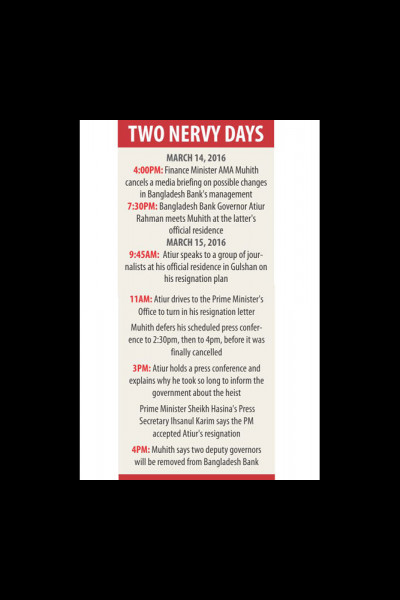 TWO NERVY DAYS

MARCH 14, 2016

4:00PM: Finance Minister AMA Muhith cancels a media briefing on possible changes in Bangladesh Bank's management

7:30PM: Bangladesh Bank Governor Atiur Rahman meets Muhith at the latter's official residence

MARCH 15, 2016

9:45AM: Atiur speaks to a group of journalists at his official residence in Gulshan on his resignation plan

11AM: Atiur drives to the Prime Minister's Office to turn in his resignation letter

Muhith defers his scheduled press conference to 2:30pm, then to 4pm, before it was finally cancelled

3PM: Atiur holds a press conference and explains why he took so long to inform the government about the heist

Prime Minister Sheikh Hasina's Press Secretary Ihsanul Karim says the PM accepted Atiur's resignation

4PM: Muhith says two deputy governors will be removed from Bangladesh Bank